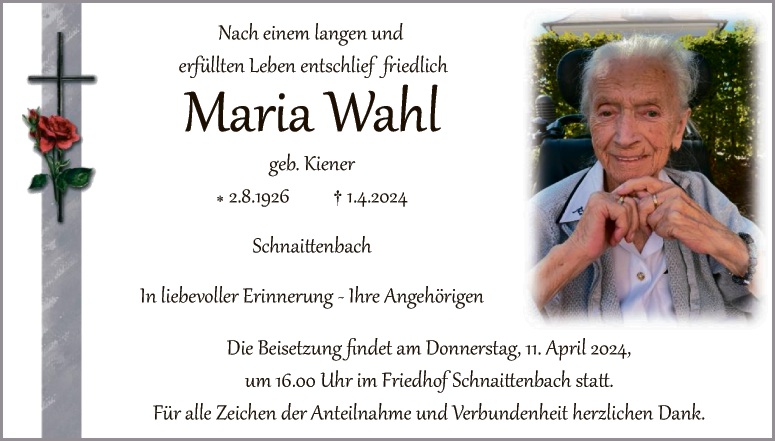 Nach einem langen und
erfüllten Leben entschlief friedlich

Maria Wahl

geb. Kiener

* 2.8.1926 † 1.4.2024

Schnaittenbach

In liebevoller Erinnerung - Ihre Angehörigen

Die Beisetzung findet am Donnerstag, 11. April 2024,
um 16.00 Uhr im Friedhof Schnaittenbach statt.
Für alle Zeichen der Anteilnahme und Verbundenheit herzlichen Dank.